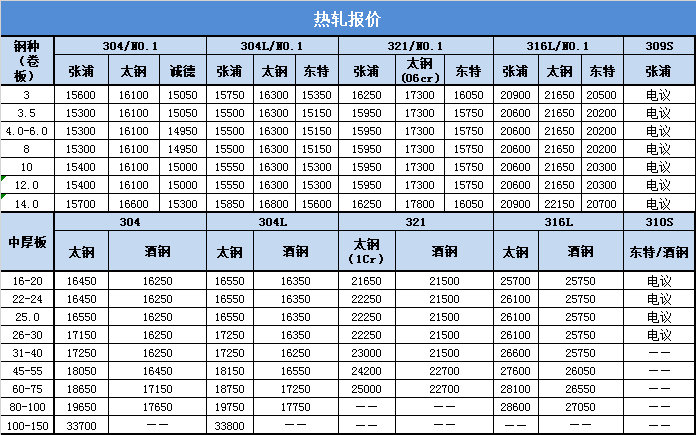 热轧报价

| 钢种（卷板） | 304/NO.1 | | | 304L/NO.1 | | | 321/NO.1 | | | 316L/NO.1 | | | 309S |
|---|---|---|---|---|---|---|---|---|---|---|---|---|---|
| | 张浦 | 太钢 | 诚德 | 张浦 | 太钢 | 东特 | 张浦 | 太钢（06cr） | 东特 | 张浦 | 太钢 | 东特 | 张浦 |
| 3 | 15600 | 16100 | 15050 | 15750 | 16300 | 15350 | 16250 | 17300 | 16050 | 20900 | 21650 | 20500 | 电议 |
| 3.5 | 15300 | 16100 | 15050 | 15500 | 16300 | 15150 | 15950 | 17300 | 15750 | 20600 | 21650 | 20200 | 电议 |
| 4.0-6.0 | 15300 | 16100 | 14950 | 15500 | 16300 | 15150 | 15950 | 17300 | 15750 | 20600 | 21650 | 20200 | 电议 |
| 8 | 15300 | 16100 | 14950 | 15500 | 16300 | 15150 | 15950 | 17300 | 15750 | 20600 | 21650 | 20200 | 电议 |
| 10 | 15400 | 16100 | 15000 | 15550 | 16300 | 15300 | 15950 | 17300 | 15750 | 20600 | 21650 | 20300 | 电议 |
| 12.0 | 15400 | 16100 | 15000 | 15550 | 16300 | 15300 | 15950 | 17300 | 15750 | 20600 | 21650 | 20300 | 电议 |
| 14.0 | 15700 | 16600 | 15300 | 15850 | 16800 | 15600 | 16250 | 17800 | 16050 | 20900 | 22150 | 20700 | 电议 |

| 中厚板 | 304 | | 304L | | 321 | | 316L | | 310S |
|---|---|---|---|---|---|---|---|---|---|
| | 太钢 | 酒钢 | 太钢 | 酒钢 | 太钢（1Cr） | 酒钢 | 太钢 | 酒钢 | 东特/酒钢 |
| 16-20 | 16450 | 16250 | 16550 | 16350 | 21650 | 21500 | 25700 | 25750 | 电议 |
| 22-24 | 16450 | 16250 | 16550 | 16350 | 22250 | 21500 | 26100 | 25750 | 电议 |
| 25.0 | 16550 | 16250 | 16550 | 16350 | 22250 | 21500 | 26100 | 25750 | 电议 |
| 26-30 | 17150 | 16250 | 17250 | 16350 | 22250 | 21500 | 26100 | 25750 | 电议 |
| 31-40 | 17250 | 16250 | 17250 | 16250 | 23000 | 21500 | 26600 | 25750 | —— |
| 45-55 | 18050 | 16450 | 18150 | 16550 | 24200 | 22700 | 27600 | 26050 | —— |
| 60-75 | 18650 | 17150 | 18750 | 17250 | 25000 | 22700 | 28100 | 26550 | —— |
| 80-100 | 19650 | 17650 | 19750 | 17750 | —— | —— | 28600 | 27050 | —— |
| 100-150 | 33700 | —— | 33800 | —— | —— | —— | —— | —— | —— |